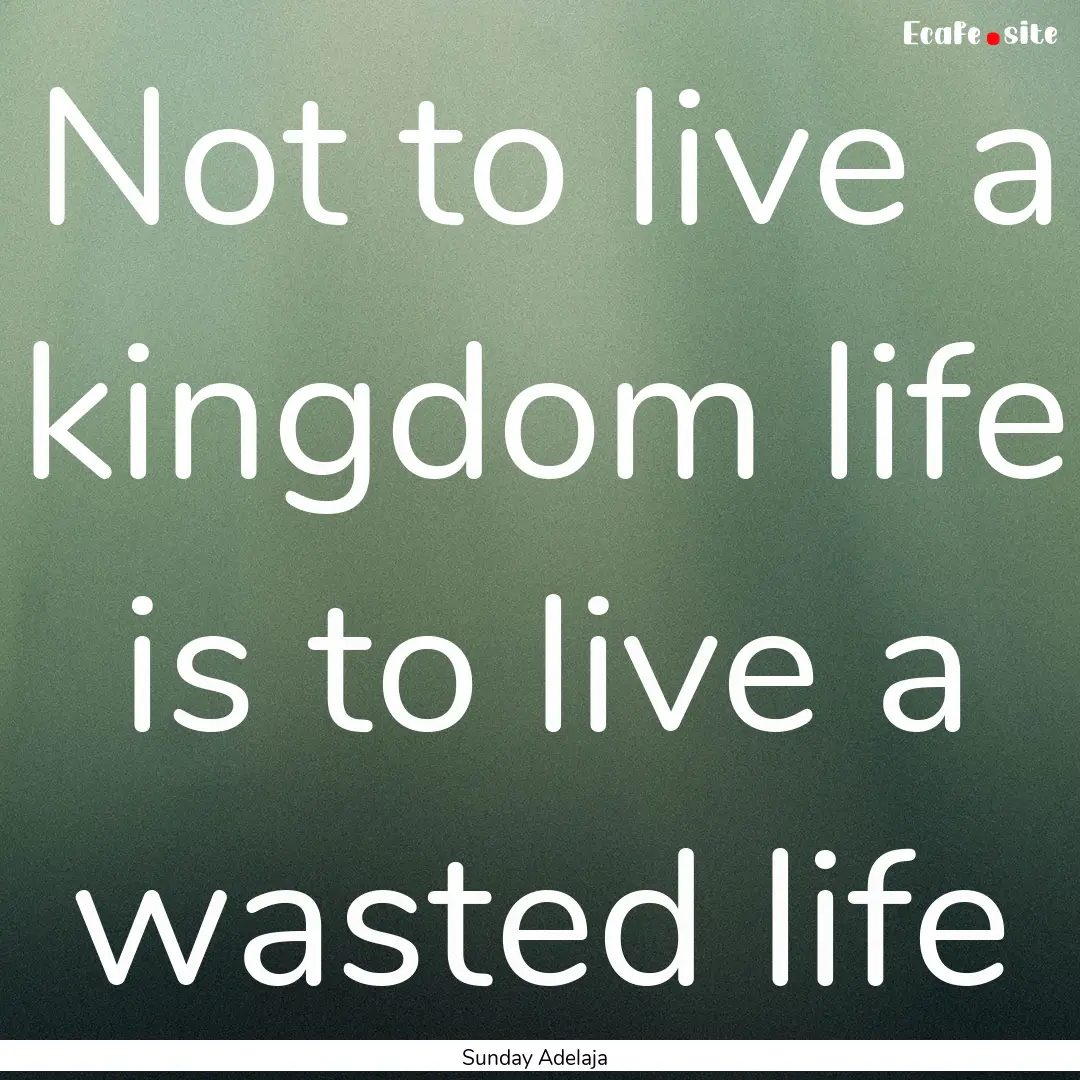 Ecafe.site

Not to live a kingdom life is to live a wasted life

Sunday Adelaja